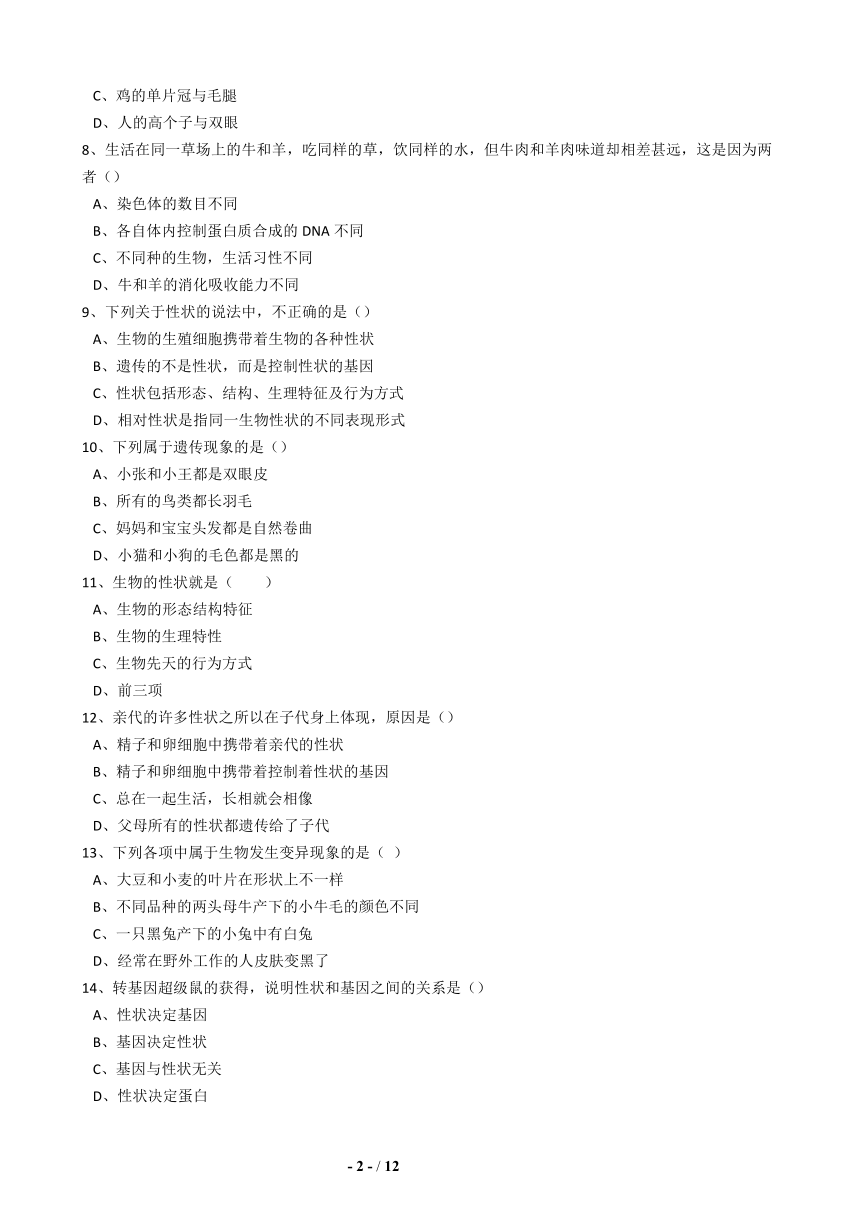 C、鸡的单片冠与毛腿
D、人的高个子与双眼
8、生活在同一草场上的牛和羊，吃同样的草，饮同样的水，但牛肉和羊肉味道却相差甚远，这是因为两者（）
A、染色体的数目不同
B、各自体内控制蛋白质合成的 DNA 不同
C、不同种的生物，生活习性不同
D、牛和羊的消化吸收能力不同
9、下列关于性状的说法中，不正确的是（）
A、生物的生殖细胞携带着生物的各种性状
B、遗传的不是性状，而是控制性状的基因
C、性状包括形态、结构、生理特征及行为方式
D、相对性状是指同一生物性状的不同表现形式
10、下列属于遗传现象的是（）
A、小张和小王都是双眼皮
B、所有的鸟类都长羽毛
C、妈妈和宝宝头发都是自然卷曲
D、小猫和小狗的毛色都是黑的
11、生物的性状就是（　　）
A、生物的形态结构特征
B、生物的生理特性
C、生物先天的行为方式
D、前三项
12、亲代的许多性状之所以在子代身上体现，原因是（）
A、精子和卵细胞中携带着亲代的性状
B、精子和卵细胞中携带着控制着性状的基因
C、总在一起生活，长相就会相像
D、父母所有的性状都遗传给了子代
13、下列各项中属于生物发生变异现象的是（ ）
A、大豆和小麦的叶片在形状上不一样
B、不同品种的两头母牛产下的小牛毛的颜色不同
C、一只黑兔产下的小兔中有白兔
D、经常在野外工作的人皮肤变黑了
14、转基因超级鼠的获得，说明性状和基因之间的关系是（）
A、性状决定基因
B、基因决定性状
C、基因与性状无关
D、性状决定蛋白

- 2 - / 12